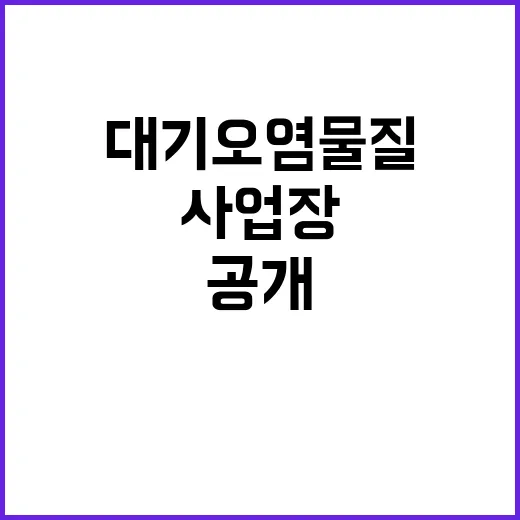 대기오염물질
사업장
공개